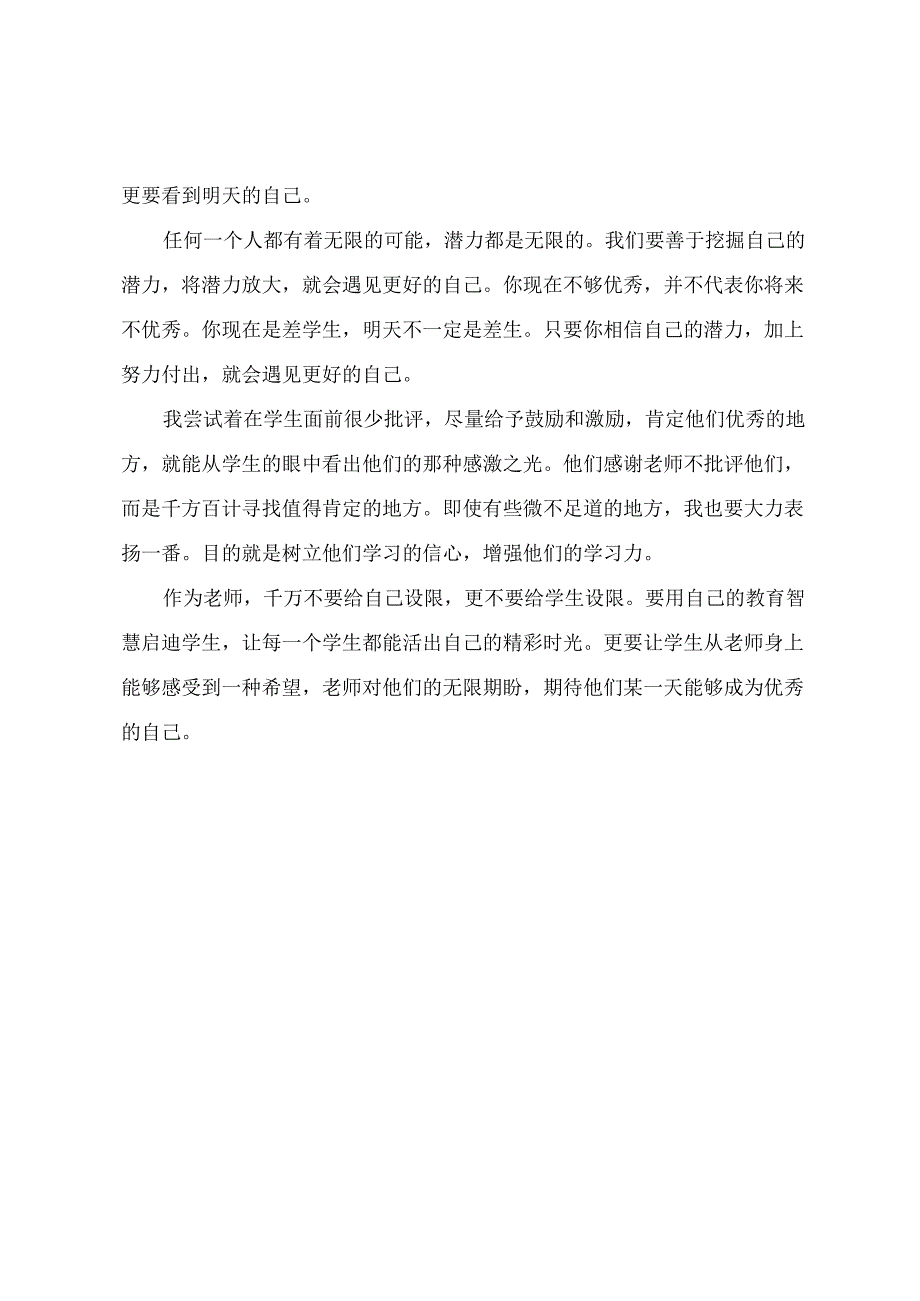 更要看到明天的自己。

任何一个人都有着无限的可能，潜力都是无限的。我们要善于挖掘自己的潜力，将潜力放大，就会遇见更好的自己。你现在不够优秀，并不代表你将来不优秀。你现在是差学生，明天不一定是差生。只要你相信自己的潜力，加上努力付出，就会遇见更好的自己。

我尝试着在学生面前很少批评，尽量给予鼓励和激励，肯定他们优秀的地方，就能从学生的眼中看出他们的那种感激之光。他们感谢老师不批评他们，而是千方百计寻找值得肯定的地方。即使有些微不足道的地方，我也要大力表扬一番。目的就是树立他们学习的信心，增强他们的学习力。

作为老师，千万不要给自己设限，更不要给学生设限。要用自己的教育智慧启迪学生，让每一个学生都能活出自己的精彩时光。更要让学生从老师身上能够感受到一种希望，老师对他们的无限期盼，期待他们某一天能够成为优秀的自己。